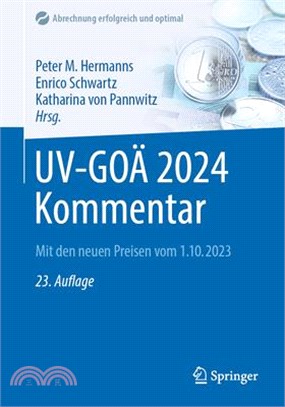 Abrechnung erfolgreich und optimal

Peter M. Hermanns
Enrico Schwartz
Katharina von Pannwitz
Hrsg.

UV-GOÄ 2024
Kommentar

Mit den neuen Preisen vom 1.10.2023

23. Auflage

Springer